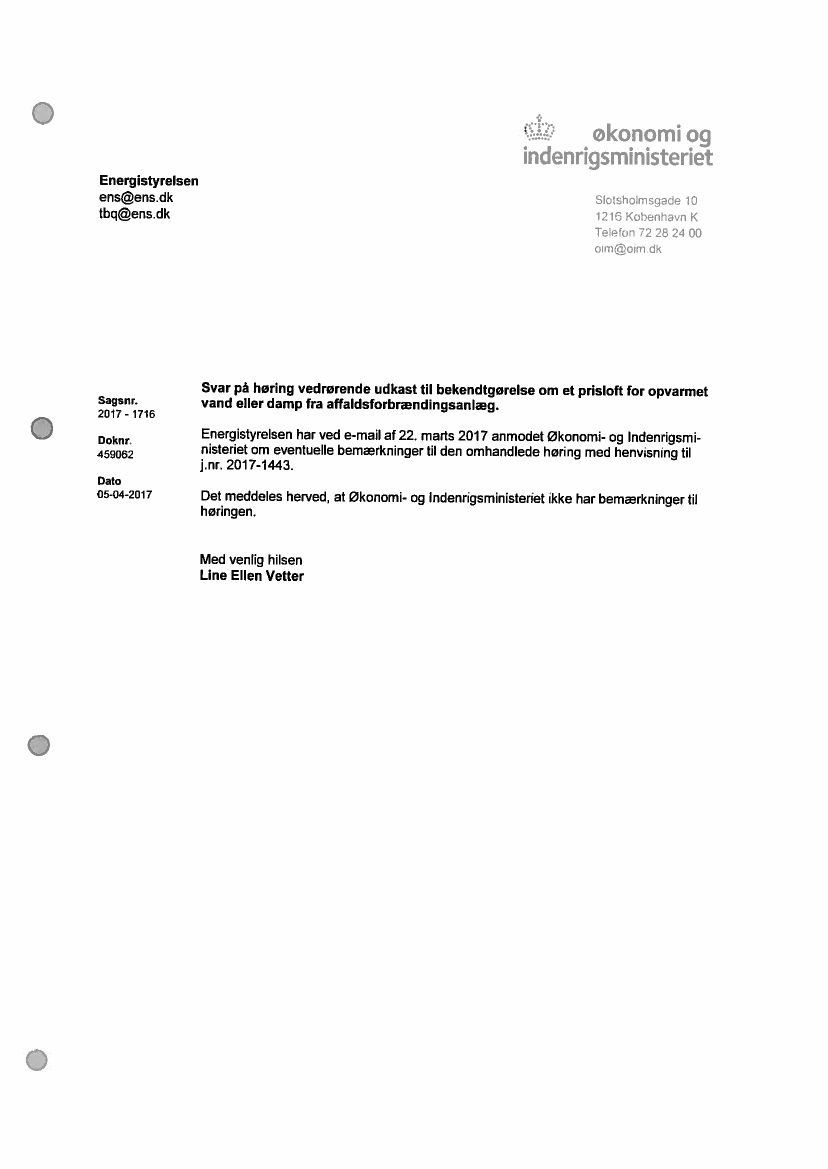 økonomi og indenrigsministeriet

Energistyrelsen
ens@ens.dk
tbq@ens.dk

Slotsholmsgade 10
1216 København K
Telefon 72 28 24 00
oim@oim.dk

Sagsnr.
2017 - 1716

Doknr.
459062

Dato
05-04-2017

Svar på høring vedrørende udkast til bekendtgørelse om et prisloft for opvarmet vand eller damp fra affaldsforbrændingsanlæg.

Energistyrelsen har ved e-mail af 22. marts 2017 anmodet Økonomi- og Indenrigsministeriet om eventuelle bemærkninger til den omhandlede høring med henvisning til j.nr. 2017-1443.

Det meddeles herved, at Økonomi- og Indenrigsministeriet ikke har bemærkninger til høringen.

Med venlig hilsen
Line Ellen Vetter